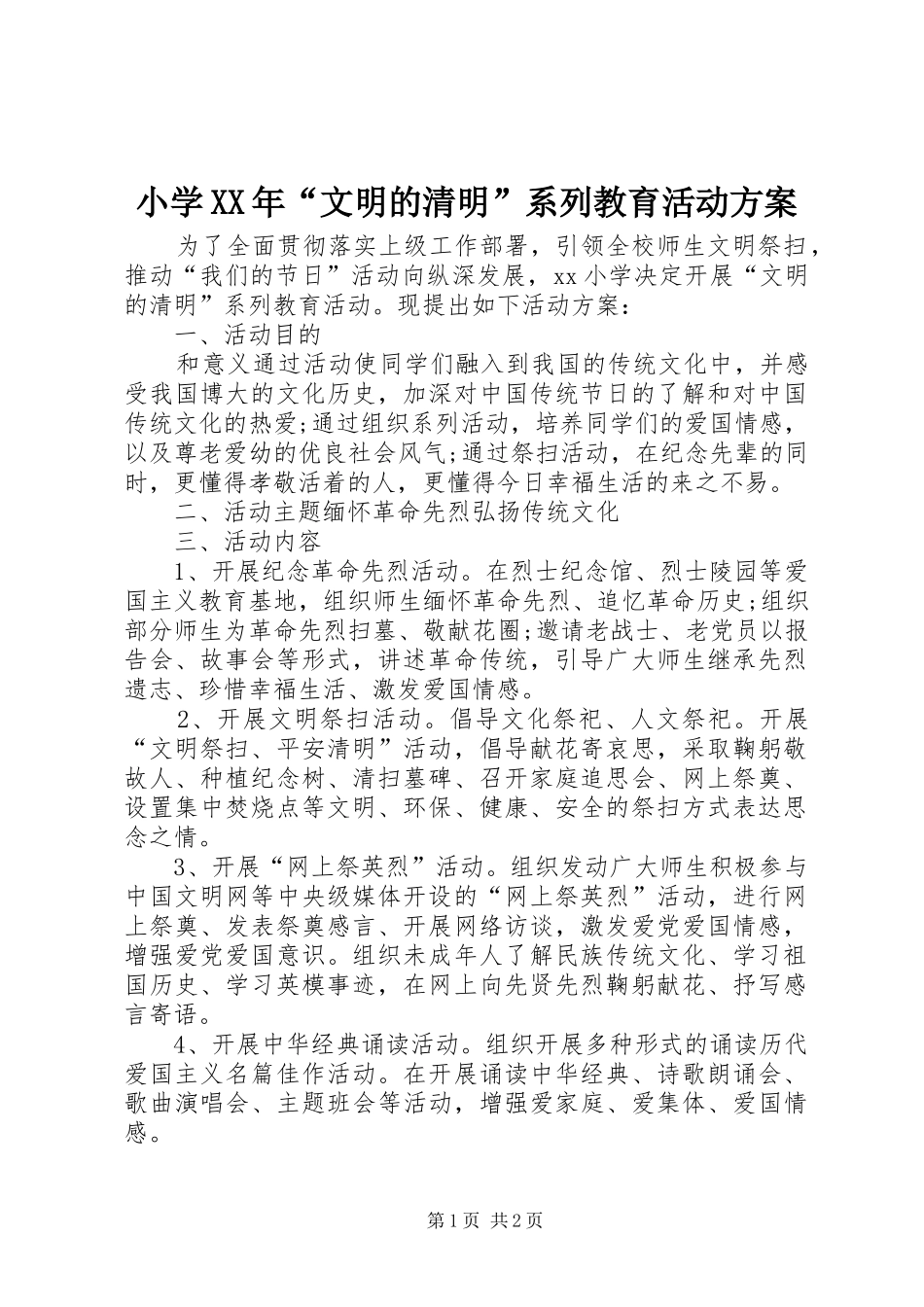 小学XX年“文明的清明”系列教育活动方案

为了全面贯彻落实上级工作部署，引领全校师生文明祭扫，推动“我们的节日”活动向纵深发展，xx小学决定开展“文明的清明”系列教育活动。现提出如下活动方案：

一、活动目的

和意义通过活动使同学们融入到我国的传统文化中，并感受我国博大的文化历史，加深对中国传统节日的了解和对中国传统文化的热爱;通过组织系列活动，培养同学们的爱国情感，以及尊老爱幼的优良社会风气;通过祭扫活动，在纪念先辈的同时，更懂得孝敬活着的人，更懂得今日幸福生活的来之不易。

二、活动主题缅怀革命先烈弘扬传统文化

三、活动内容

1、开展纪念革命先烈活动。在烈士纪念馆、烈士陵园等爱国主义教育基地，组织师生缅怀革命先烈、追忆革命历史;组织部分师生为革命先烈扫墓、敬献花圈;邀请老战士、老党员以报告会、故事会等形式，讲述革命传统，引导广大师生继承先烈遗志、珍惜幸福生活、激发爱国情感。

2、开展文明祭扫活动。倡导文化祭祀、人文祭祀。开展“文明祭扫、平安清明”活动，倡导献花寄哀思，采取鞠躬敬故人、种植纪念树、清扫墓碑、召开家庭追思会、网上祭奠、设置集中焚烧点等文明、环保、健康、安全的祭扫方式表达思念之情。

3、开展“网上祭英烈”活动。组织发动广大师生积极参与中国文明网等中央级媒体开设的“网上祭英烈”活动，进行网上祭奠、发表祭奠感言、开展网络访谈，激发爱党爱国情感，增强爱党爱国意识。组织未成年人了解民族传统文化、学习祖国历史、学习英模事迹，在网上向先贤先烈鞠躬献花、抒写感言寄语。

4、开展中华经典诵读活动。组织开展多种形式的诵读历代爱国主义名篇佳作活动。在开展诵读中华经典、诗歌朗诵会、歌曲演唱会、主题班会等活动，增强爱家庭、爱集体、爱国情感。

第1页 共2页